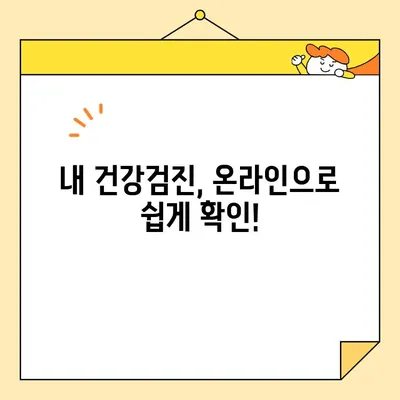 내 건강검진, 온라인으로 쉽게 확인!